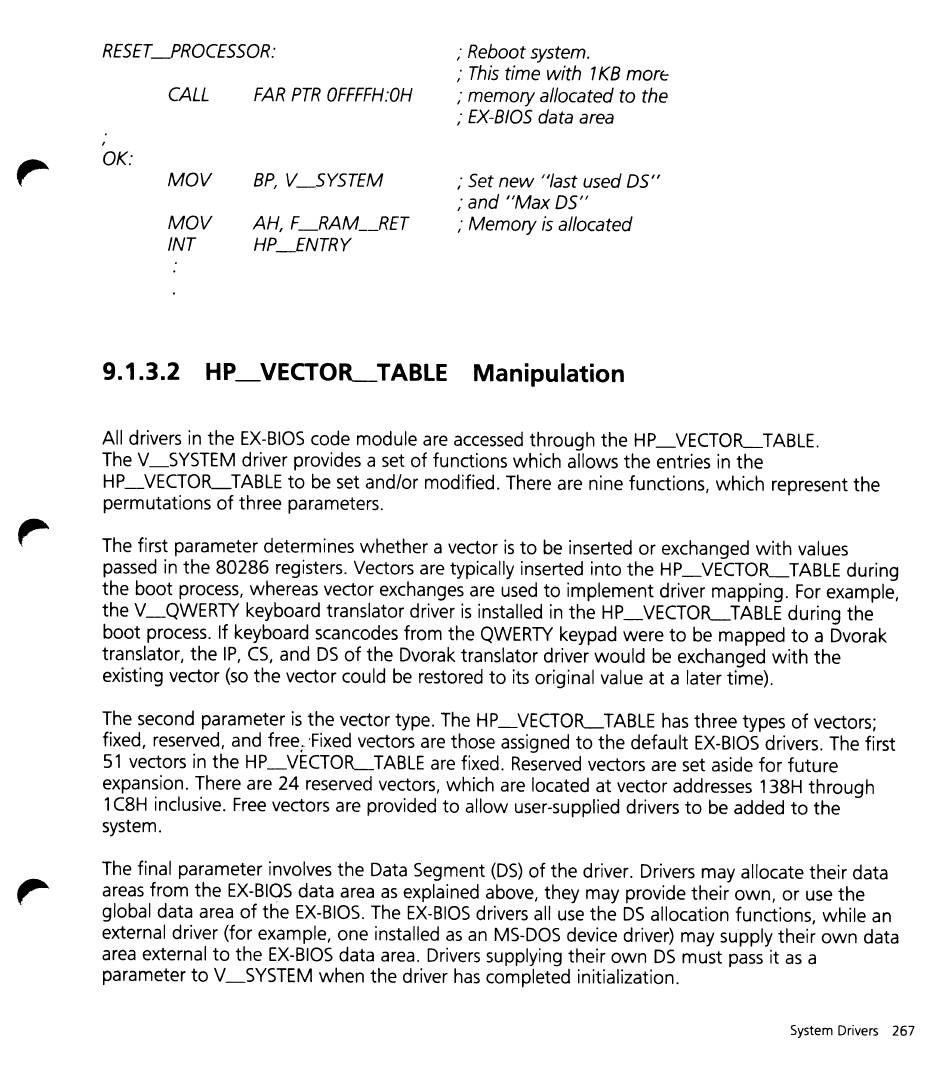 RESET_PROCESSOR: ; Reboot system.
; This time with 1KB more
CALL FAR PTR 0FFFFH:0H ; memory allocated to the
; EX-BIOS data area
;
OK:
MOV BP, V_SYSTEM ; Set new "last used DS"
; and "Max DS"
MOV AH, F_RAM_RET ; Memory is allocated
INT HP_ENTRY
:
.

9.1.3.2 HP_VECTOR_TABLE Manipulation

All drivers in the EX-BIOS code module are accessed through the HP_VECTOR_TABLE. The V_SYSTEM driver provides a set of functions which allows the entries in the HP_VECTOR_TABLE to be set and/or modified. There are nine functions, which represent the permutations of three parameters.

The first parameter determines whether a vector is to be inserted or exchanged with values passed in the 80286 registers. Vectors are typically inserted into the HP_VECTOR_TABLE during the boot process, whereas vector exchanges are used to implement driver mapping. For example, the V_QWERTY keyboard translator driver is installed in the HP_VECTOR_TABLE during the boot process. If keyboard scancodes from the QWERTY keypad were to be mapped to a Dvorak translator, the IP, CS, and DS of the Dvorak translator driver would be exchanged with the existing vector (so the vector could be restored to its original value at a later time).

The second parameter is the vector type. The HP_VECTOR_TABLE has three types of vectors; fixed, reserved, and free. Fixed vectors are those assigned to the default EX-BIOS drivers. The first 51 vectors in the HP_VECTOR_TABLE are fixed. Reserved vectors are set aside for future expansion. There are 24 reserved vectors, which are located at vector addresses 138H through 1C8H inclusive. Free vectors are provided to allow user-supplied drivers to be added to the system.

The final parameter involves the Data Segment (DS) of the driver. Drivers may allocate their data areas from the EX-BIOS data area as explained above, they may provide their own, or use the global data area of the EX-BIOS. The EX-BIOS drivers all use the DS allocation functions, while an external driver (for example, one installed as an MS-DOS device driver) may supply their own data area external to the EX-BIOS data area. Drivers supplying their own DS must pass it as a parameter to V_SYSTEM when the driver has completed initialization.

System Drivers 267